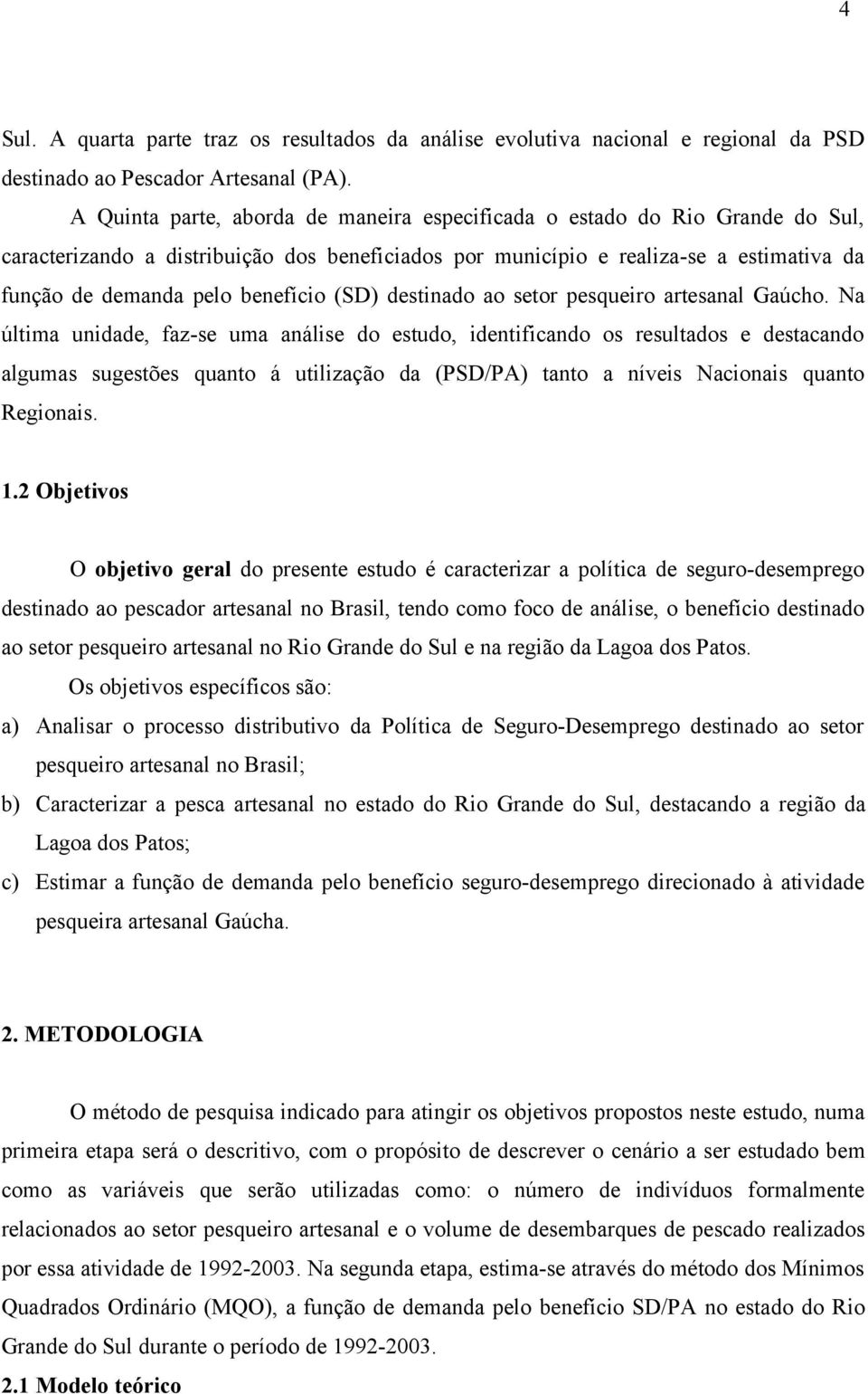 4

Sul. A quarta parte traz os resultados da análise evolutiva nacional e regional da PSD destinado ao Pescador Artesanal (PA).

A Quinta parte, aborda de maneira especificada o estado do Rio Grande do Sul, caracterizando a distribuição dos beneficiados por município e realiza-se a estimativa da função de demanda pelo benefício (SD) destinado ao setor pesqueiro artesanal Gaúcho. Na última unidade, faz-se uma análise do estudo, identificando os resultados e destacando algumas sugestões quanto á utilização da (PSD/PA) tanto a níveis Nacionais quanto Regionais.

1.2 Objetivos

O objetivo geral do presente estudo é caracterizar a política de seguro-desemprego destinado ao pescador artesanal no Brasil, tendo como foco de análise, o benefício destinado ao setor pesqueiro artesanal no Rio Grande do Sul e na região da Lagoa dos Patos.

Os objetivos específicos são:

a) Analisar o processo distributivo da Política de Seguro-Desemprego destinado ao setor pesqueiro artesanal no Brasil;

b) Caracterizar a pesca artesanal no estado do Rio Grande do Sul, destacando a região da Lagoa dos Patos;

c) Estimar a função de demanda pelo benefício seguro-desemprego direcionado à atividade pesqueira artesanal Gaúcha.

2. METODOLOGIA

O método de pesquisa indicado para atingir os objetivos propostos neste estudo, numa primeira etapa será o descritivo, com o propósito de descrever o cenário a ser estudado bem como as variáveis que serão utilizadas como: o número de indivíduos formalmente relacionados ao setor pesqueiro artesanal e o volume de desembarques de pescado realizados por essa atividade de 1992-2003. Na segunda etapa, estima-se através do método dos Mínimos Quadrados Ordinário (MQO), a função de demanda pelo benefício SD/PA no estado do Rio Grande do Sul durante o período de 1992-2003.

2.1 Modelo teórico